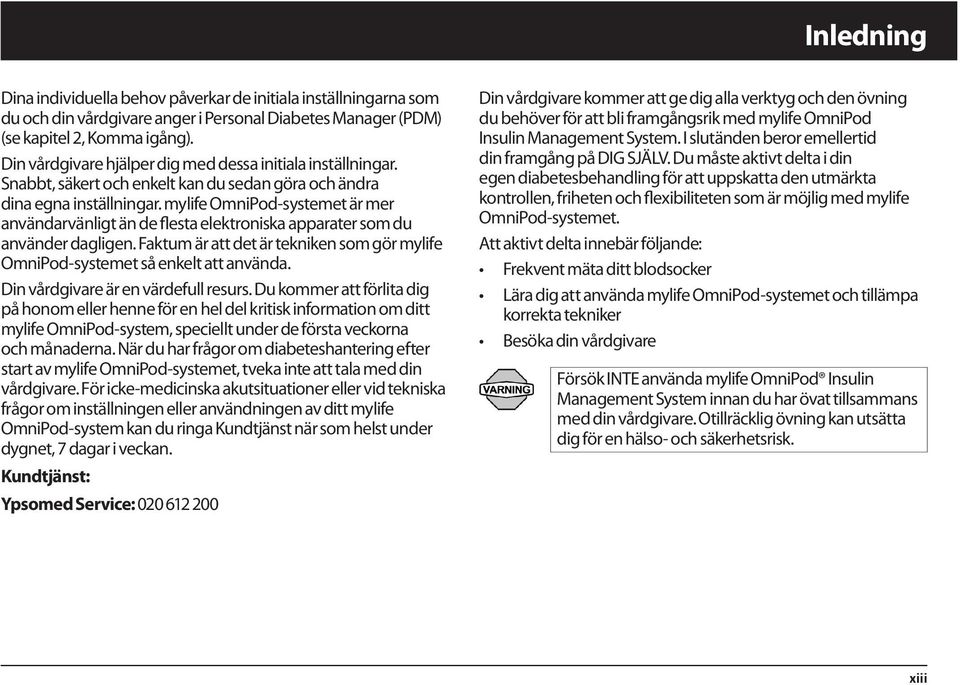 Inledning

Dina individuella behov påverkar de initiala inställningarna som du och din vårdgivare anger i Personal Diabetes Manager (PDM) (se kapitel 2, Komma igång).

Din vårdgivare hjälper dig med dessa initiala inställningar. Snabbt, säkert och enkelt kan du sedan göra och ändra dina egna inställningar. mylife OmniPod-systemet är mer användarvänligt än de flesta elektroniska apparater som du använder dagligen. Faktum är att det är tekniken som gör mylife OmniPod-systemet så enkelt att använda.

Din vårdgivare är en värdefull resurs. Du kommer att förlita dig på honom eller henne för en hel del kritisk information om ditt mylife OmniPod-system, speciellt under de första veckorna och månaderna. När du har frågor om diabeteshantering efter start av mylife OmniPod-systemet, tveka inte att tala med din vårdgivare. För icke-medicinska akutsituationer eller vid tekniska frågor om inställningen eller användningen av ditt mylife OmniPod-system kan du ringa Kundtjänst när som helst under dygnet, 7 dagar i veckan.

Kundtjänst:

Ypsomed Service: 020 612 200

Din vårdgivare kommer att ge dig alla verktyg och den övning du behöver för att bli framgångsrik med mylife OmniPod Insulin Management System. I slutänden beror emellertid din framgång på DIG SJÄLV. Du måste aktivt delta i din egen diabetesbehandling för att uppskatta den utmärkta kontrollen, friheten och flexibiliteten som är möjlig med mylife OmniPod-systemet.

Att aktivt delta innebär följande:

• Frekvent mäta ditt blodsocker
• Lära dig att använda mylife OmniPod-systemet och tillämpa korrekta tekniker
• Besöka din vårdgivare

VARNING

Försök INTE använda mylife OmniPod® Insulin Management System innan du har övat tillsammans med din vårdgivare. Otillräcklig övning kan utsätta dig för en hälso- och säkerhetsrisk.

xiii